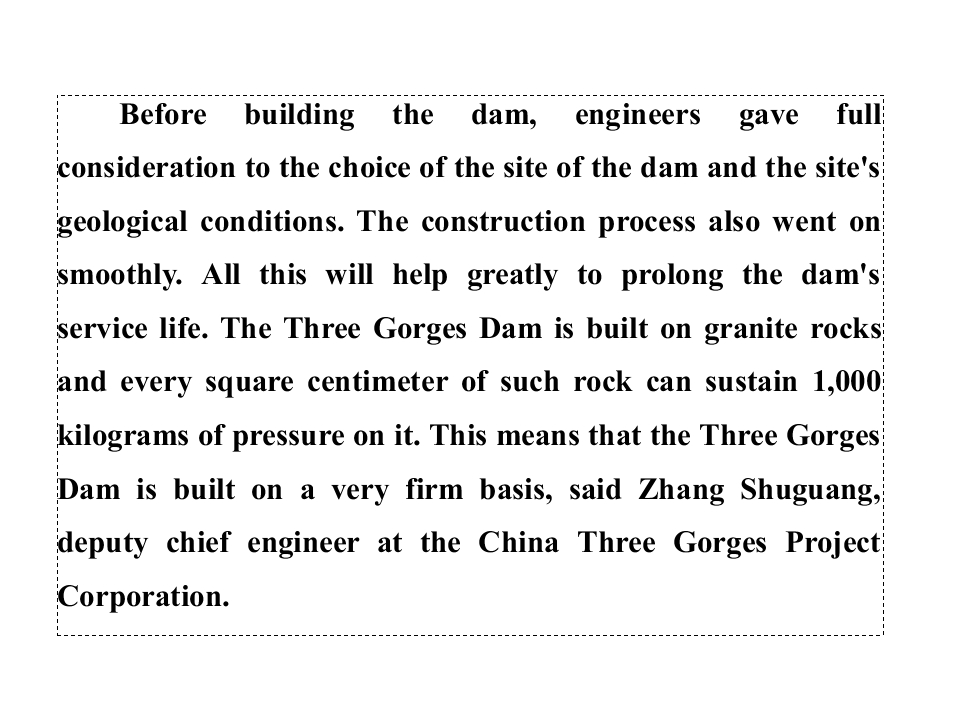 Before building the dam, engineers gave full consideration to the choice of the site of the dam and the site's geological conditions. The construction process also went on smoothly. All this will help greatly to prolong the dam's service life. The Three Gorges Dam is built on granite rocks and every square centimeter of such rock can sustain 1,000 kilograms of pressure on it. This means that the Three Gorges Dam is built on a very firm basis, said Zhang Shuguang, deputy chief engineer at the China Three Gorges Project Corporation.